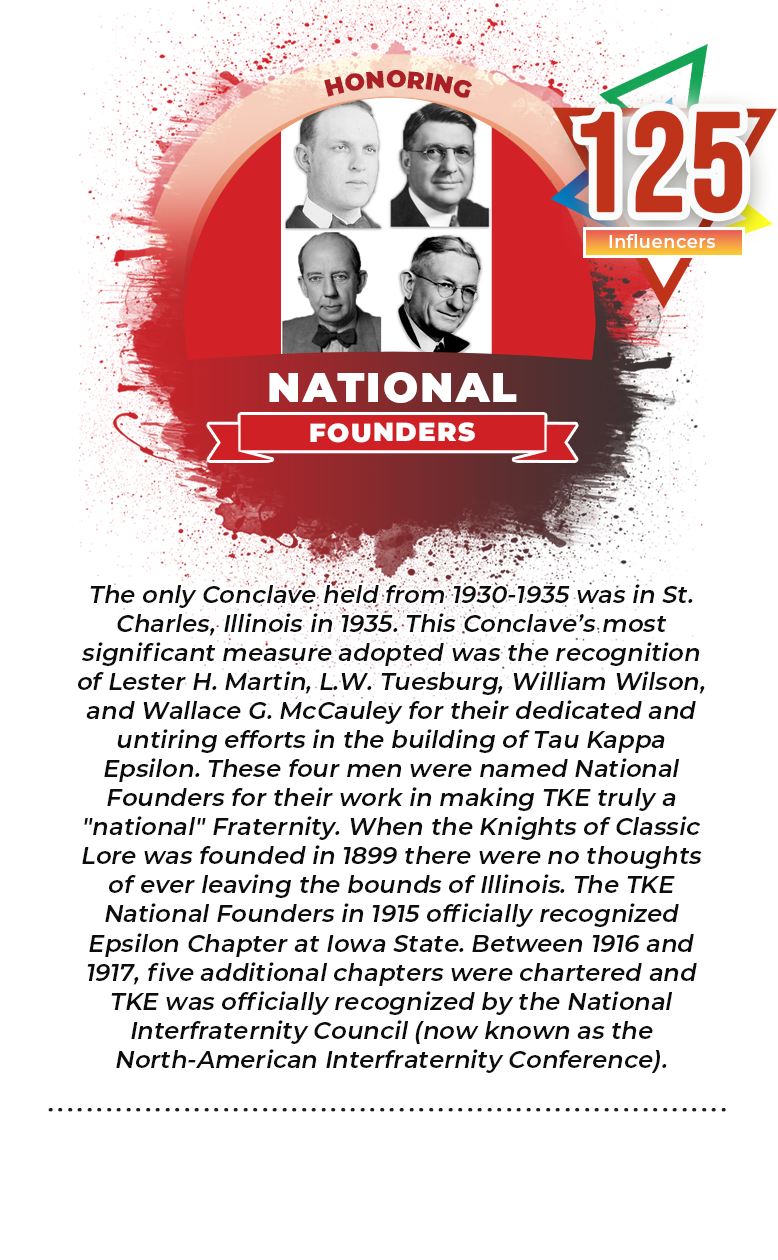 HONORING

125
Influencers

NATIONAL
FOUNDERS

The only Conclave held from 1930-1935 was in St. Charles, Illinois in 1935. This Conclave's most significant measure adopted was the recognition of Lester H. Martin, L.W. Tuesburg, William Wilson, and Wallace G. McCauley for their dedicated and untiring efforts in the building of Tau Kappa Epsilon. These four men were named National Founders for their work in making TKE truly a "national" Fraternity. When the Knights of Classic Lore was founded in 1899 there were no thoughts of ever leaving the bounds of Illinois. The TKE National Founders in 1915 officially recognized Epsilon Chapter at Iowa State. Between 1916 and 1917, five additional chapters were chartered and TKE was officially recognized by the National Interfraternity Council (now known as the North-American Interfraternity Conference).